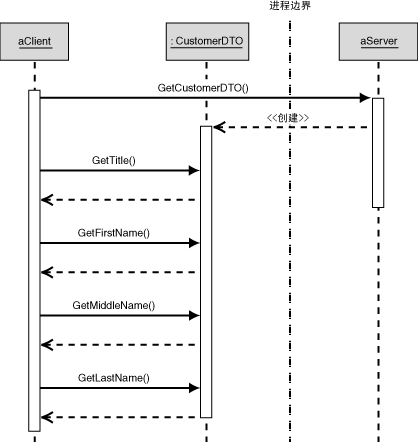 进程边界

aClient

: CustomerDTO

aServer

GetCustomerDTO()

<<创建>>

GetTitle()

GetFirstName()

GetMiddleName()

GetLastName()